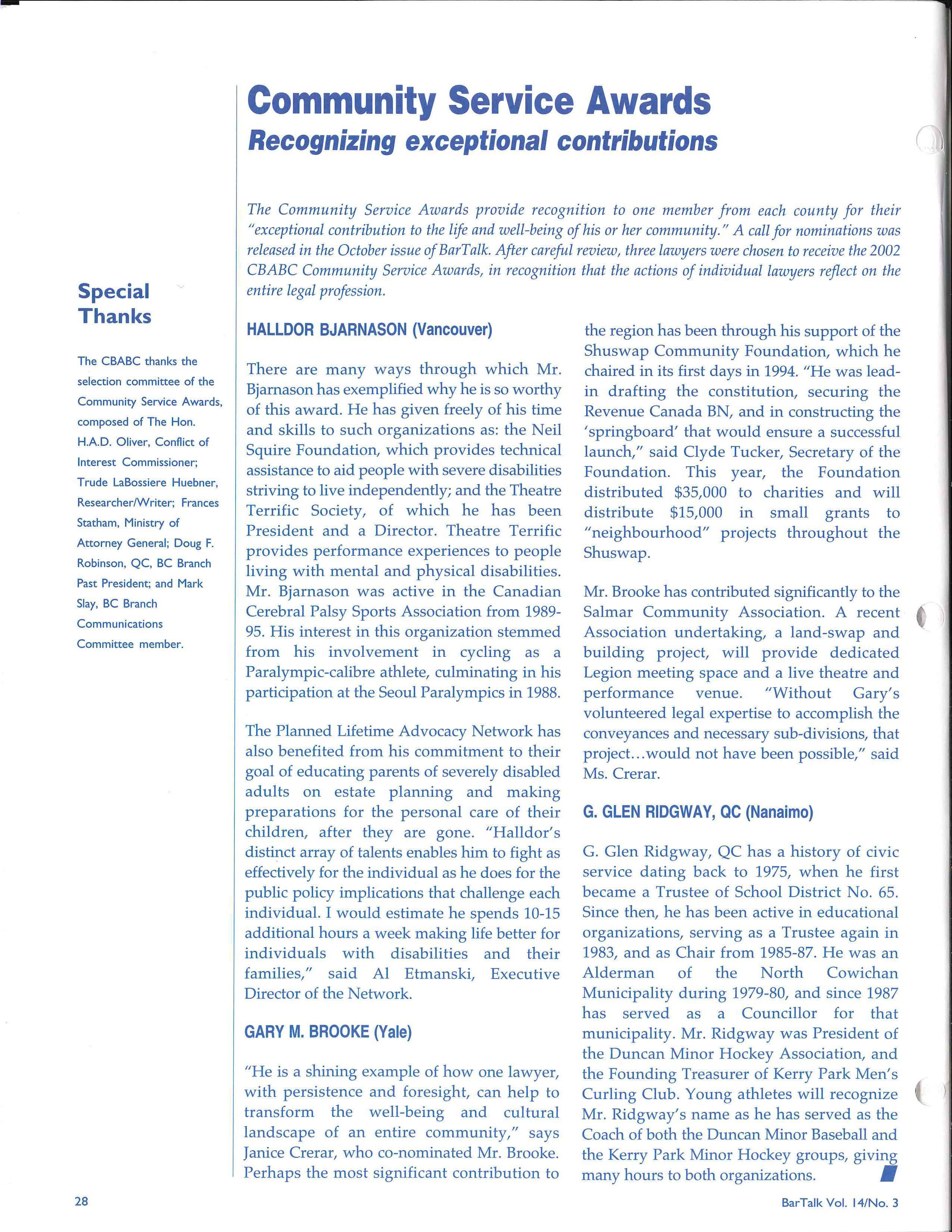 Community Service Awards
Recognizing exceptional contributions

The Community Service Awards provide recognition to one member from each county for their "exceptional contribution to the life and well-being of his or her community." A call for nominations was released in the October issue of BarTalk. After careful review, three lawyers were chosen to receive the 2002 CBABC Community Service Awards, in recognition that the actions of individual lawyers reflect on the entire legal profession.

Special Thanks

The CBABC thanks the selection committee of the Community Service Awards, composed of The Hon. H.A.D. Oliver, Conflict of Interest Commissioner; Trude LaBossiere Huebner, Researcher/Writer; Frances Statham, Ministry of Attorney General; Doug F. Robinson, QC, BC Branch Past President; and Mark Slay, BC Branch Communications Committee member.

HALLDOR BJARNASON (Vancouver)

There are many ways through which Mr. Bjarnason has exemplified why he is so worthy of this award. He has given freely of his time and skills to such organizations as: the Neil Squire Foundation, which provides technical assistance to aid people with severe disabilities striving to live independently; and the Theatre Terrific Society, of which he has been President and a Director. Theatre Terrific provides performance experiences to people living with mental and physical disabilities. Mr. Bjarnason was active in the Canadian Cerebral Palsy Sports Association from 1989-95. His interest in this organization stemmed from his involvement in cycling as a Paralympic-calibre athlete, culminating in his participation at the Seoul Paralympics in 1988.

The Planned Lifetime Advocacy Network has also benefited from his commitment to their goal of educating parents of severely disabled adults on estate planning and making preparations for the personal care of their children, after they are gone. "Halldor's distinct array of talents enables him to fight as effectively for the individual as he does for the public policy implications that challenge each individual. I would estimate he spends 10-15 additional hours a week making life better for individuals with disabilities and their families," said Al Etmanski, Executive Director of the Network.

GARY M. BROOKE (Yale)

"He is a shining example of how one lawyer, with persistence and foresight, can help to transform the well-being and cultural landscape of an entire community," says Janice Crerar, who co-nominated Mr. Brooke. Perhaps the most significant contribution to the region has been through his support of the Shuswap Community Foundation, which he chaired in its first days in 1994. "He was lead-in drafting the constitution, securing the Revenue Canada BN, and in constructing the 'springboard' that would ensure a successful launch," said Clyde Tucker, Secretary of the Foundation. This year, the Foundation distributed $35,000 to charities and will distribute $15,000 in small grants to "neighbourhood" projects throughout the Shuswap.

Mr. Brooke has contributed significantly to the Salmar Community Association. A recent Association undertaking, a land-swap and building project, will provide dedicated Legion meeting space and a live theatre and performance venue. "Without Gary's volunteered legal expertise to accomplish the conveyances and necessary sub-divisions, that project...would not have been possible," said Ms. Crerar.

G. GLEN RIDGWAY, QC (Nanaimo)

G. Glen Ridgway, QC has a history of civic service dating back to 1975, when he first became a Trustee of School District No. 65. Since then, he has been active in educational organizations, serving as a Trustee again in 1983, and as Chair from 1985-87. He was an Alderman of the North Cowichan Municipality during 1979-80, and since 1987 has served as a Councillor for that municipality. Mr. Ridgway was President of the Duncan Minor Hockey Association, and the Founding Treasurer of Kerry Park Men's Curling Club. Young athletes will recognize Mr. Ridgway's name as he has served as the Coach of both the Duncan Minor Baseball and the Kerry Park Minor Hockey groups, giving many hours to both organizations.

28

BarTalk Vol. 14/No. 3